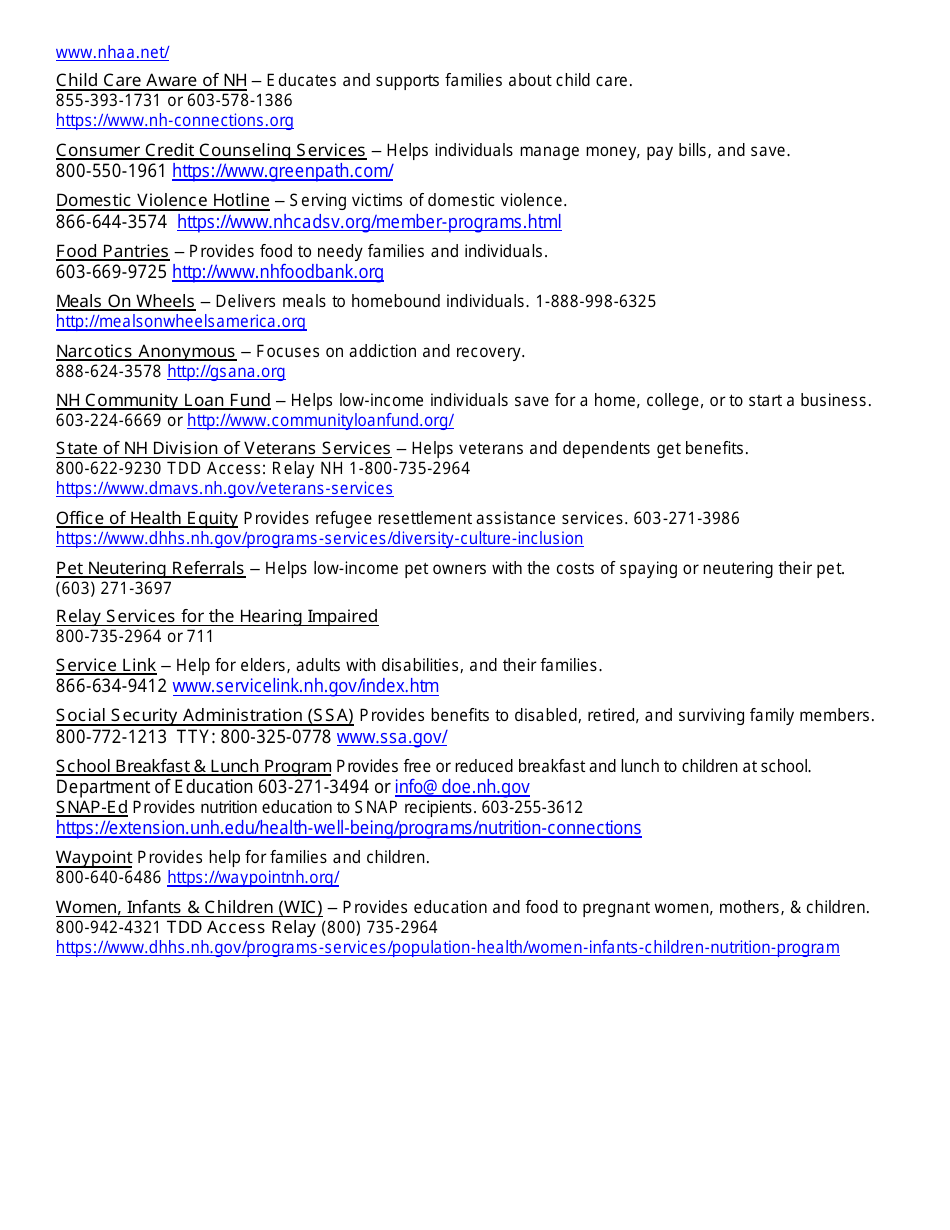 www.nhaa.net/

Child Care Aware of NH – Educates and supports families about child care.
855-393-1731 or 603-578-1386
https://www.nh-connections.org

Consumer Credit Counseling Services – Helps individuals manage money, pay bills, and save.
800-550-1961 https://www.greenpath.com/

Domestic Violence Hotline – Serving victims of domestic violence.
866-644-3574 https://www.nhcadsv.org/member-programs.html

Food Pantries – Provides food to needy families and individuals.
603-669-9725 http://www.nhfoodbank.org

Meals On Wheels – Delivers meals to homebound individuals. 1-888-998-6325
http://mealsonwheelsamerica.org

Narcotics Anonymous – Focuses on addiction and recovery.
888-624-3578 http://gsana.org

NH Community Loan Fund – Helps low-income individuals save for a home, college, or to start a business.
603-224-6669 or http://www.communityloanfund.org/

State of NH Division of Veterans Services – Helps veterans and dependents get benefits.
800-622-9230 TDD Access: Relay NH 1-800-735-2964
https://www.dmavs.nh.gov/veterans-services

Office of Health Equity Provides refugee resettlement assistance services. 603-271-3986
https://www.dhhs.nh.gov/programs-services/diversity-culture-inclusion

Pet Neutering Referrals – Helps low-income pet owners with the costs of spaying or neutering their pet.
(603) 271-3697

Relay Services for the Hearing Impaired
800-735-2964 or 711

Service Link – Help for elders, adults with disabilities, and their families.
866-634-9412 www.servicelink.nh.gov/index.htm

Social Security Administration (SSA) Provides benefits to disabled, retired, and surviving family members.
800-772-1213 TTY: 800-325-0778 www.ssa.gov/

School Breakfast & Lunch Program Provides free or reduced breakfast and lunch to children at school.
Department of Education 603-271-3494 or info@ doe.nh.gov
SNAP-Ed Provides nutrition education to SNAP recipients. 603-255-3612
https://extension.unh.edu/health-well-being/programs/nutrition-connections

Waypoint Provides help for families and children.
800-640-6486 https://waypointnh.org/

Women, Infants & Children (WIC) – Provides education and food to pregnant women, mothers, & children.
800-942-4321 TDD Access Relay (800) 735-2964
https://www.dhhs.nh.gov/programs-services/population-health/women-infants-children-nutrition-program